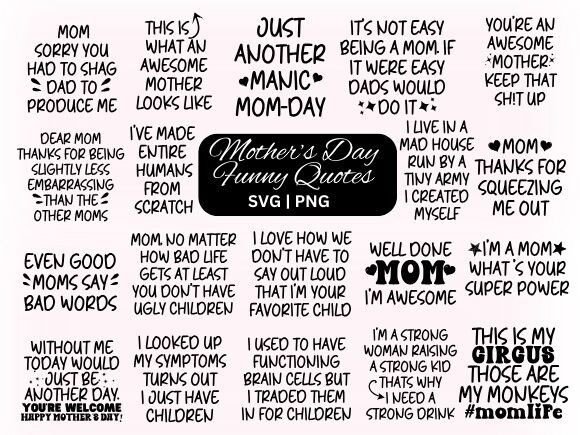 MOM
SORRY YOU
HAD TO SHAG
DAD TO
PRODUCE ME

THIS IS
WHAT AN
AWESOME
MOTHER
LOOKS LIKE

JUST
ANOTHER
MANIC
MOM-DAY

IT'S NOT EASY
BEING A MOM. IF
IT WERE EASY
DADS WOULD
DO IT

YOU'RE AN
AWESOME
MOTHER
KEEP THAT
SH!T UP

DEAR MOM
THANKS FOR BEING
SLIGHTLY LESS
EMBARRASSING
THAN THE
OTHER MOMS

I'VE MADE
ENTIRE
HUMANS
FROM
SCRATCH

Mother's Day
Funny Quotes
SVG | PNG

I LIVE IN A
MAD HOUSE
RUN BY A
TINY ARMY
I CREATED
MYSELF

MOM
THANKS FOR
SQUEEZING
ME OUT

EVEN GOOD
MOMS SAY
BAD WORDS

MOM. NO MATTER
HOW BAD LIFE
GETS AT LEAST
YOU DON'T HAVE
UGLY CHILDREN

I LOVE HOW WE
DON'T HAVE TO
SAY OUT LOUD
THAT I'M YOUR
FAVORITE CHILD

WELL DONE
MOM
I'M AWESOME

I'M A MOM
WHAT'S YOUR
SUPER POWER

WITHOUT ME
TODAY WOULD
JUST BE
ANOTHER DAY.
YOU'RE WELCOME
HAPPY MOTHER'S DAY!

I LOOKED UP
MY SYMPTOMS
TURNS OUT
I JUST HAVE
CHILDREN

I USED TO HAVE
FUNCTIONING
BRAIN CELLS BUT
I TRADED THEM
IN FOR CHILDREN

I'M A STRONG
WOMAN RAISING
A STRONG KID
THATS WHY
I NEED A
STRONG DRINK

THIS IS MY
CIRCUS
THOSE ARE
MY MONKEYS
#momlife